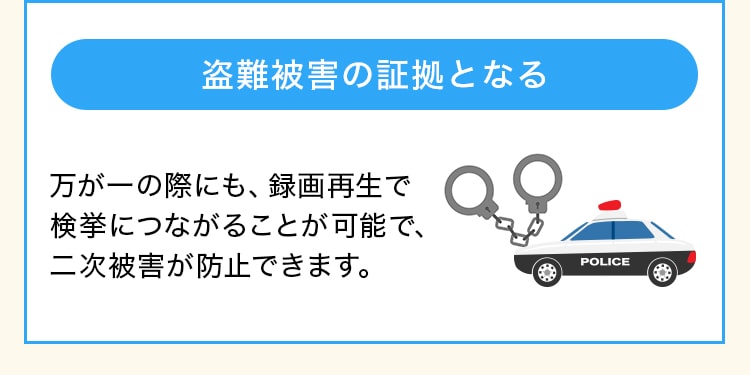 盗難被害の証拠となる

万が一の際にも、録画再生で検挙につながることが可能で、二次被害が防止できます。

POLICE